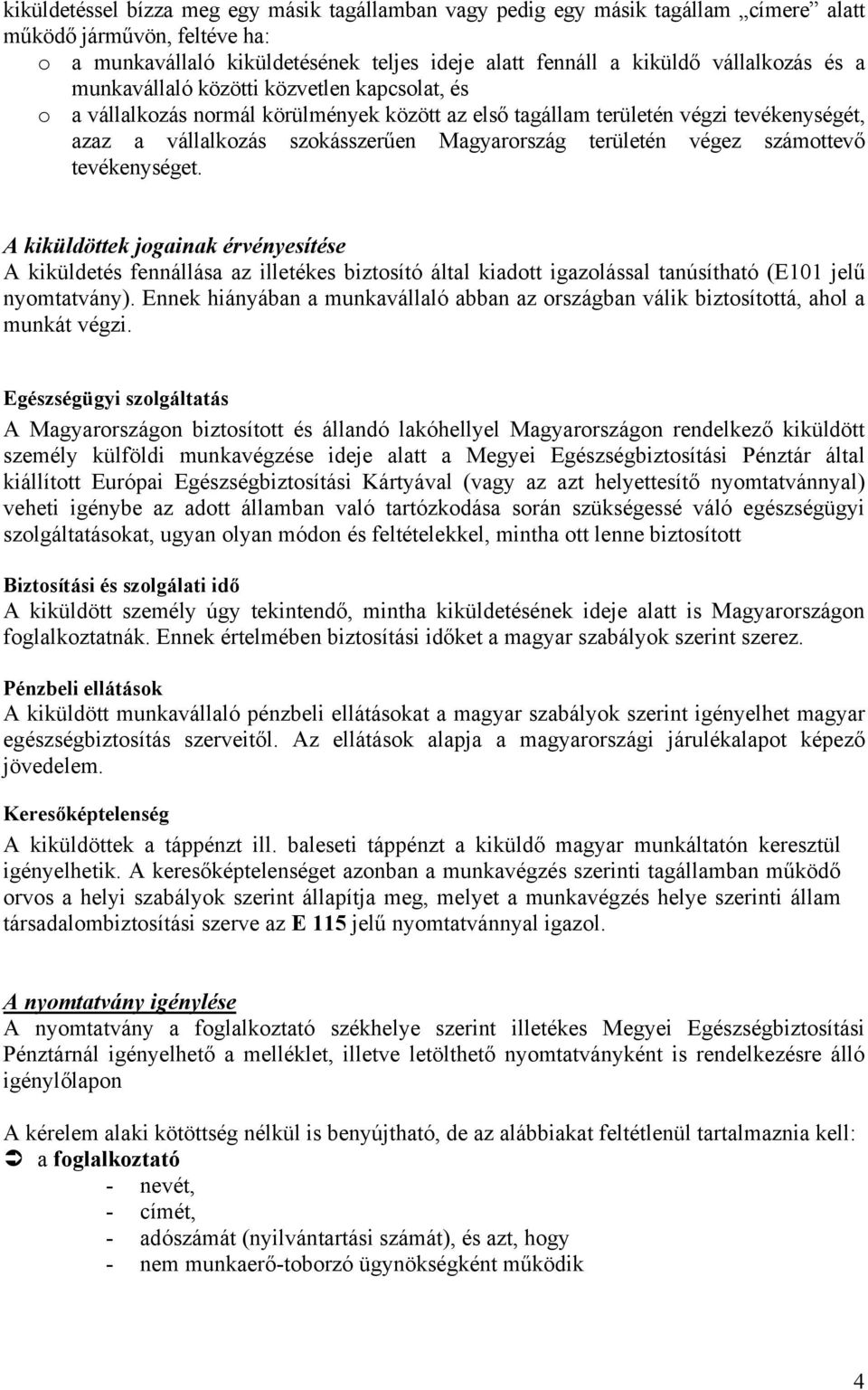 kiküldetéssel bízza meg egy másik tagállamban vagy pedig egy másik tagállam „címere” alatt működő járművön, feltéve ha:

o a munkavállaló kiküldetésének teljes ideje alatt fennáll a kiküldő vállalkozás és a munkavállaló közötti közvetlen kapcsolat, és
o a vállalkozás normál körülmények között az első tagállam területén végzi tevékenységét, azaz a vállalkozás szokásszerűen Magyarország területén végez számottevő tevékenységet.

A kiküldöttek jogainak érvényesítése
A kiküldetés fennállása az illetékes biztosító által kiadott igazolással tanúsítható (E101 jelű nyomtatvány). Ennek hiányában a munkavállaló abban az országban válik biztosítottá, ahol a munkát végzi.

Egészségügyi szolgáltatás
A Magyarországon biztosított és állandó lakóhellyel Magyarországon rendelkező kiküldött személy külföldi munkavégzése ideje alatt a Megyei Egészségbiztosítási Pénztár által kiállított Európai Egészségbiztosítási Kártyával (vagy az azt helyettesítő nyomtatvánnyal) veheti igénybe az adott államban való tartózkodása során szükségessé váló egészségügyi szolgáltatásokat, ugyan olyan módon és feltételekkel, mintha ott lenne biztosított

Biztosítási és szolgálati idő
A kiküldött személy úgy tekintendő, mintha kiküldetésének ideje alatt is Magyarországon foglalkoztatnák. Ennek értelmében biztosítási időket a magyar szabályok szerint szerez.

Pénzbeli ellátások
A kiküldött munkavállaló pénzbeli ellátásokat a magyar szabályok szerint igényelhet magyar egészségbiztosítás szerveitől. Az ellátások alapja a magyarországi járulékalapot képező jövedelem.

Keresőképtelenség
A kiküldöttek a táppénzt ill. baleseti táppénzt a kiküldő magyar munkáltatón keresztül igényelhetik. A keresőképtelenséget azonban a munkavégzés szerinti tagállamban működő orvos a helyi szabályok szerint állapítja meg, melyet a munkavégzés helye szerinti állam társadalombiztosítási szerve az E 115 jelű nyomtatvánnyal igazol.

A nyomtatvány igénylése
A nyomtatvány a foglalkoztató székhelye szerint illetékes Megyei Egészségbiztosítási Pénztárnál igényelhető a melléklet, illetve letölthető nyomtatványként is rendelkezésre álló igénylőlapon

A kérelem alaki kötöttség nélkül is benyújtható, de az alábbiakat feltétlenül tartalmaznia kell:
➲ a foglalkoztató
- nevét,
- címét,
- adószámát (nyilvántartási számát), és azt, hogy
- nem munkaerő-toborzó ügynökségként működik

4